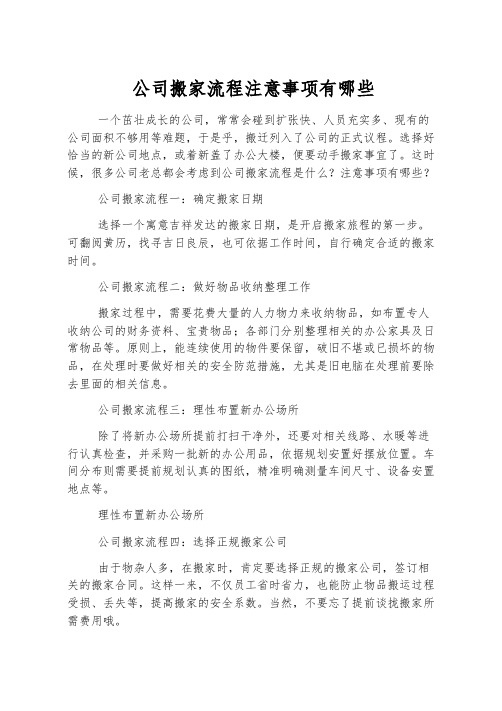 公司搬家流程注意事项有哪些

一个茁壮成长的公司，常常会碰到扩张快、人员充实多、现有的公司面积不够用等难题，于是乎，搬迁列入了公司的正式议程。选择好恰当的新公司地点，或着新盖了办公大楼，便要动手搬家事宜了。这时候，很多公司老总都会考虑到公司搬家流程是什么？注意事项有哪些？

公司搬家流程一：确定搬家日期

选择一个寓意吉祥发达的搬家日期，是开启搬家旅程的第一步。可翻阅黄历，找寻吉日良辰，也可依据工作时间，自行确定合适的搬家时间。

公司搬家流程二：做好物品收纳整理工作

搬家过程中，需要花费大量的人力物力来收纳物品，如布置专人收纳公司的财务资料、宝贵物品；各部门分别整理相关的办公家具及日常物品等。原则上，能连续使用的物件要保留，破旧不堪或已损坏的物品，在处理时要做好相关的安全防范措施，尤其是旧电脑在处理前要除去里面的相关信息。

公司搬家流程三：理性布置新办公场所

除了将新办公场所提前打扫干净外，还要对相关线路、水暖等进行认真检查，并采购一批新的办公用品，依据规划安置好摆放位置。车间分布则需要提前规划认真的图纸，精准明确测量车间尺寸、设备安置地点等。

理性布置新办公场所

公司搬家流程四：选择正规搬家公司

由于物杂人多，在搬家时，肯定要选择正规的搬家公司，签订相关的搬家合同。这样一来，不仅员工省时省力，也能防止物品搬运过程受损、丢失等，提高搬家的安全系数。当然，不要忘了提前谈拢搬家所需费用哦。